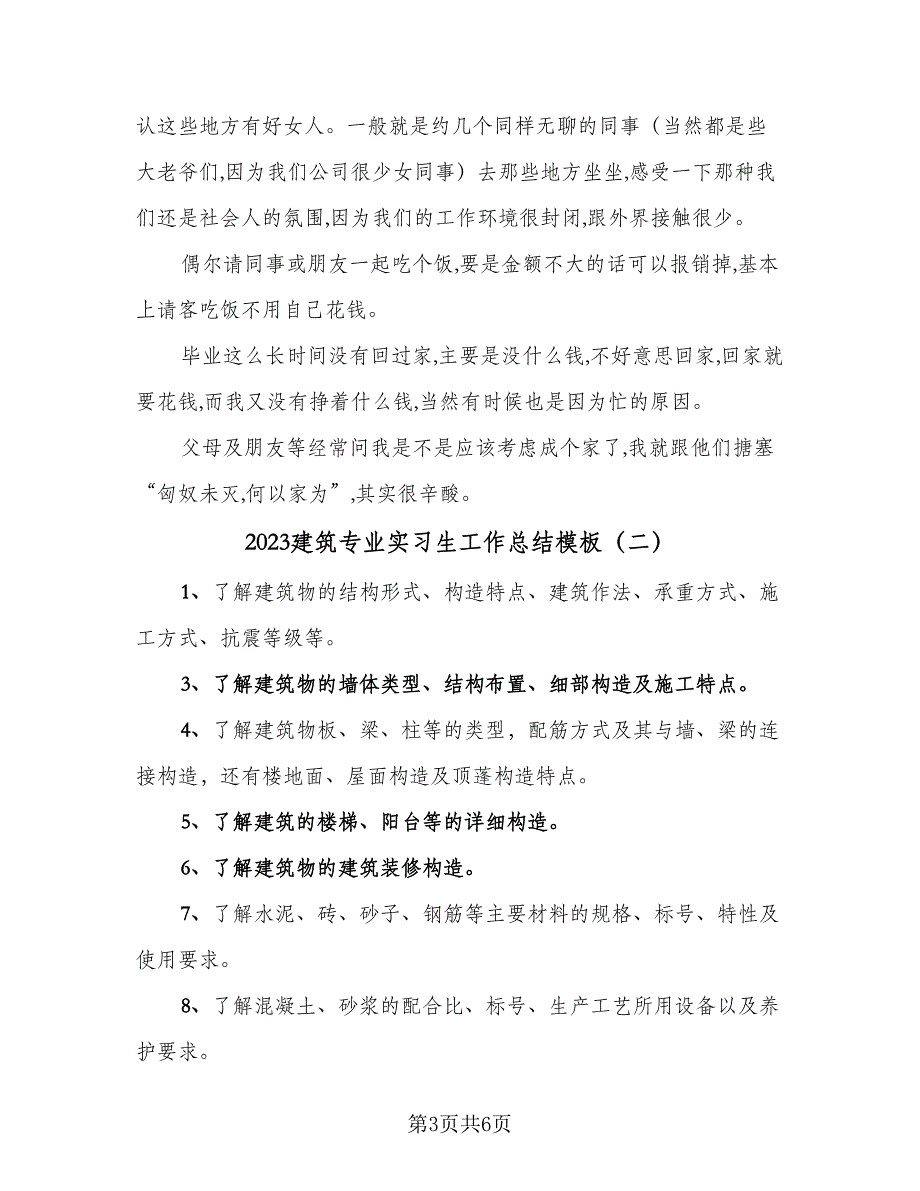 认这些地方有好女人。一般就是约几个同样无聊的同事（当然都是些大老爷们,因为我们公司很少女同事）去那些地方坐坐,感受一下那种我们还是社会人的氛围,因为我们的工作环境很封闭,跟外界接触很少。

偶尔请同事或朋友一起吃个饭,要是金额不大的话可以报销掉,基本上请客吃饭不用自己花钱。

毕业这么长时间没有回过家,主要是没什么钱,不好意思回家,回家就要花钱,而我又没有挣着什么钱,当然有时候也是因为忙的原因。

父母及朋友等经常问我是不是应该考虑成个家了,我就跟他们搪塞“匈奴未灭,何以家为”,其实很辛酸。

2023建筑专业实习生工作总结模板（二）

1、了解建筑物的结构形式、构造特点、建筑作法、承重方式、施工方式、抗震等级等。

3、了解建筑物的墙体类型、结构布置、细部构造及施工特点。

4、了解建筑物板、梁、柱等的类型，配筋方式及其与墙、梁的连接构造，还有楼地面、屋面构造及顶蓬构造特点。

5、了解建筑的楼梯、阳台等的详细构造。

6、了解建筑物的建筑装修构造。

7、了解水泥、砖、砂子、钢筋等主要材料的规格、标号、特性及使用要求。

8、了解混凝土、砂浆的配合比、标号、生产工艺所用设备以及养护要求。

第3页共6页